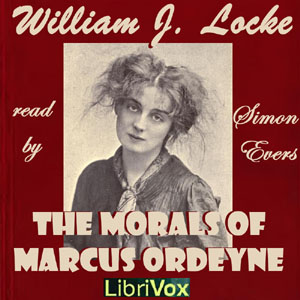 William J. Locke

read by

Simon Evers

THE MORALS OF MARCUS ORDEYNE

LibriVox